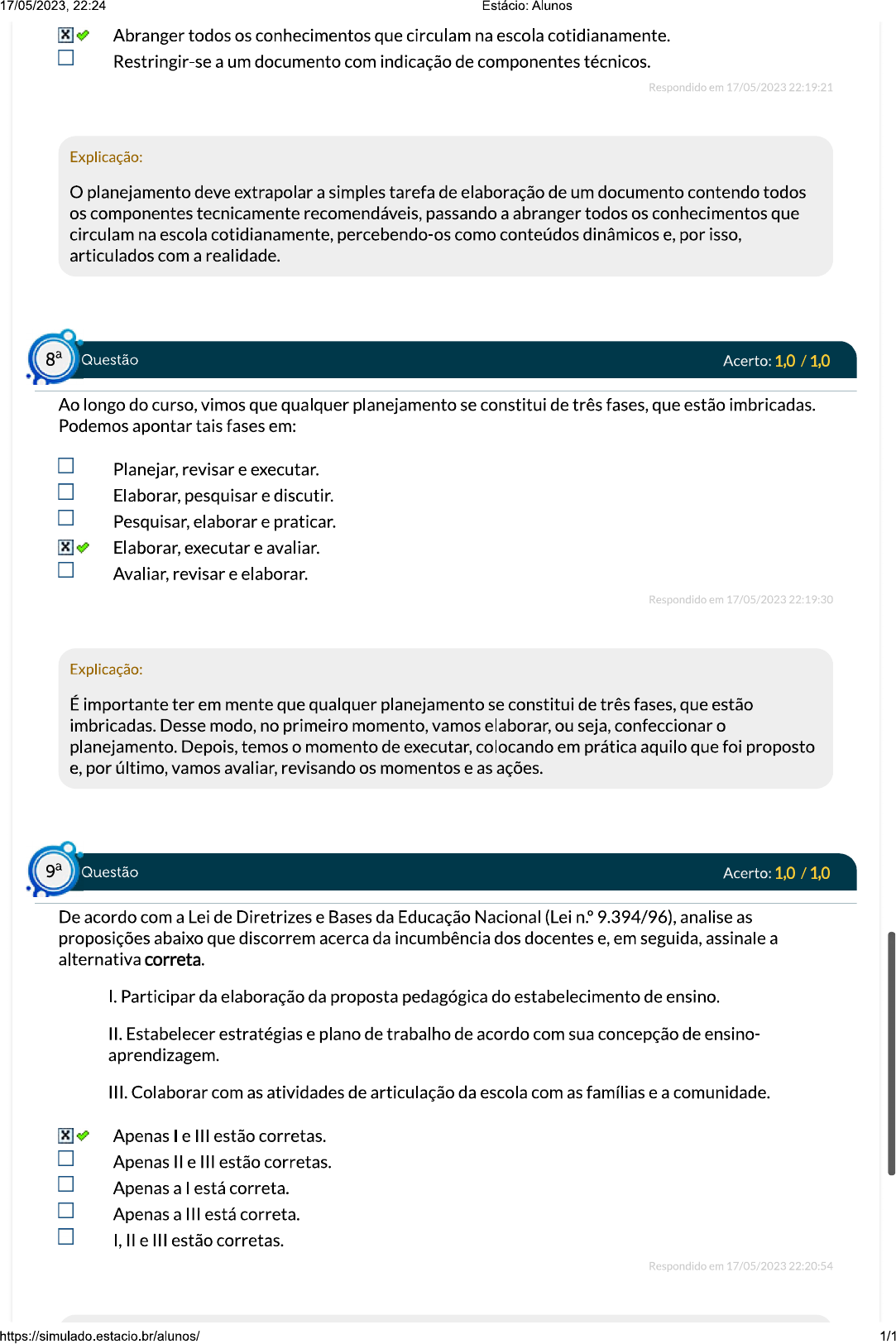 17/05/2023, 22:24 Estácio: Alunos

Abranger todos os conhecimentos que circulam na escola cotidianamente.
Restringir-se a um documento com indicação de componentes técnicos.

Respondido em 17/05/2023 22:19:21

Explicação:

O planejamento deve extrapolar a simples tarefa de elaboração de um documento contendo todos os componentes tecnicamente recomendáveis, passando a abranger todos os conhecimentos que circulam na escola cotidianamente, percebendo-os como conteúdos dinâmicos e, por isso, articulados com a realidade.

8ª Questão Acerto: 1,0 / 1,0

Ao longo do curso, vimos que qualquer planejamento se constitui de três fases, que estão imbricadas. Podemos apontar tais fases em:

Planejar, revisar e executar.
Elaborar, pesquisar e discutir.
Pesquisar, elaborar e praticar.
Elaborar, executar e avaliar.
Avaliar, revisar e elaborar.

Respondido em 17/05/2023 22:19:30

Explicação:

É importante ter em mente que qualquer planejamento se constitui de três fases, que estão imbricadas. Desse modo, no primeiro momento, vamos elaborar, ou seja, confeccionar o planejamento. Depois, temos o momento de executar, colocando em prática aquilo que foi proposto e, por último, vamos avaliar, revisando os momentos e as ações.

9ª Questão Acerto: 1,0 / 1,0

De acordo com a Lei de Diretrizes e Bases da Educação Nacional (Lei n.º 9.394/96), analise as proposições abaixo que discorrem acerca da incumbência dos docentes e, em seguida, assinale a alternativa correta.

I. Participar da elaboração da proposta pedagógica do estabelecimento de ensino.

II. Estabelecer estratégias e plano de trabalho de acordo com sua concepção de ensino-aprendizagem.

III. Colaborar com as atividades de articulação da escola com as famílias e a comunidade.

Apenas I e III estão corretas.
Apenas II e III estão corretas.
Apenas a I está correta.
Apenas a III está correta.
I, II e III estão corretas.

Respondido em 17/05/2023 22:20:54

https://simulado.estacio.br/alunos/ 1/1